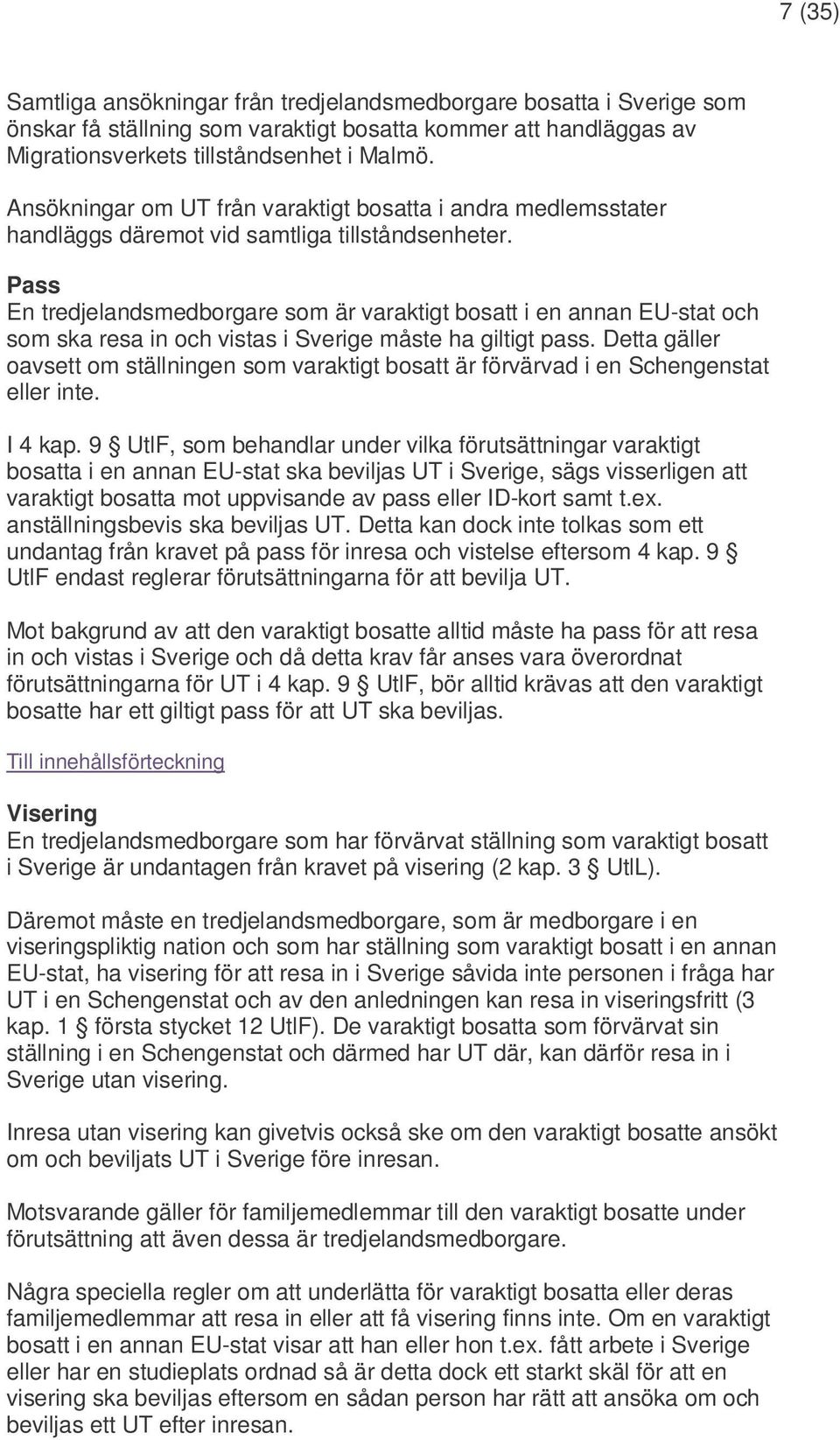 7 (35)

Samtliga ansökningar från tredjelandsmedborgare bosatta i Sverige som önskar få ställning som varaktigt bosatta kommer att handläggas av Migrationsverkets tillståndsenhet i Malmö.

Ansökningar om UT från varaktigt bosatta i andra medlemsstater handläggs däremot vid samtliga tillståndsenheter.

Pass
En tredjelandsmedborgare som är varaktigt bosatt i en annan EU-stat och som ska resa in och vistas i Sverige måste ha giltigt pass. Detta gäller oavsett om ställningen som varaktigt bosatt är förvärvad i en Schengenstat eller inte.

I 4 kap. 9 § UtlF, som behandlar under vilka förutsättningar varaktigt bosatta i en annan EU-stat ska beviljas UT i Sverige, sägs visserligen att varaktigt bosatta mot uppvisande av pass eller ID-kort samt t.ex. anställningsbevis ska beviljas UT. Detta kan dock inte tolkas som ett undantag från kravet på pass för inresa och vistelse eftersom 4 kap. 9 § UtlF endast reglerar förutsättningarna för att bevilja UT.

Mot bakgrund av att den varaktigt bosatte alltid måste ha pass för att resa in och vistas i Sverige och då detta krav får anses vara överordnat förutsättningarna för UT i 4 kap. 9 § UtlF, bör alltid krävas att den varaktigt bosatte har ett giltigt pass för att UT ska beviljas.

Till innehållsförteckning

Visering
En tredjelandsmedborgare som har förvärvat ställning som varaktigt bosatt i Sverige är undantagen från kravet på visering (2 kap. 3 § UtlL).

Däremot måste en tredjelandsmedborgare, som är medborgare i en viseringspliktig nation och som har ställning som varaktigt bosatt i en annan EU-stat, ha visering för att resa in i Sverige såvida inte personen i fråga har UT i en Schengenstat och av den anledningen kan resa in viseringsfritt (3 kap. 1 § första stycket 12 UtlF). De varaktigt bosatta som förvärvat sin ställning i en Schengenstat och därmed har UT där, kan därför resa in i Sverige utan visering.

Inresa utan visering kan givetvis också ske om den varaktigt bosatte ansökt om och beviljats UT i Sverige före inresan.

Motsvarande gäller för familjemedlemmar till den varaktigt bosatte under förutsättning att även dessa är tredjelandsmedborgare.

Några speciella regler om att underlätta för varaktigt bosatta eller deras familjemedlemmar att resa in eller att få visering finns inte. Om en varaktigt bosatt i en annan EU-stat visar att han eller hon t.ex. fått arbete i Sverige eller har en studieplats ordnad så är detta dock ett starkt skäl för att en visering ska beviljas eftersom en sådan person har rätt att ansöka om och beviljas ett UT efter inresan.